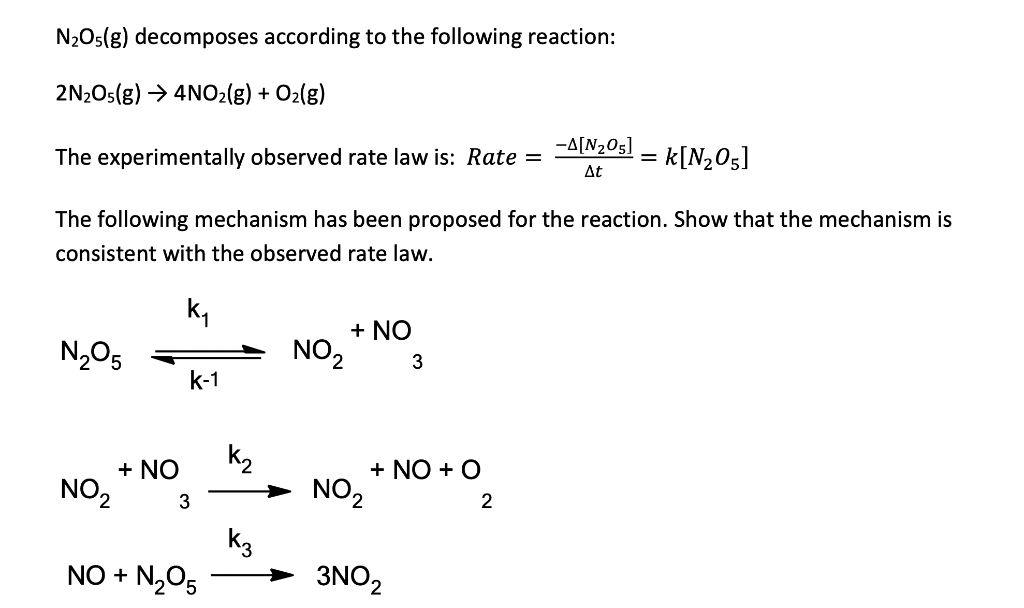 $N_2O_5(g)$ decomposes according to the following reaction:

$2N_2O_5(g) \rightarrow 4NO_2(g) + O_2(g)$

The experimentally observed rate law is: $Rate = \frac{-\Delta[N_2O_5]}{\Delta t} = k[N_2O_5]$

The following mechanism has been proposed for the reaction. Show that the mechanism is consistent with the observed rate law.

$N_2O_5 \underset{k_{-1}}{\overset{k_1}{\rightleftharpoons}} NO_2 + NO_3$

$NO_2 + NO_3 \xrightarrow{k_2} NO_2 + NO + O_2$

$NO + N_2O_5 \xrightarrow{k_3} 3NO_2$